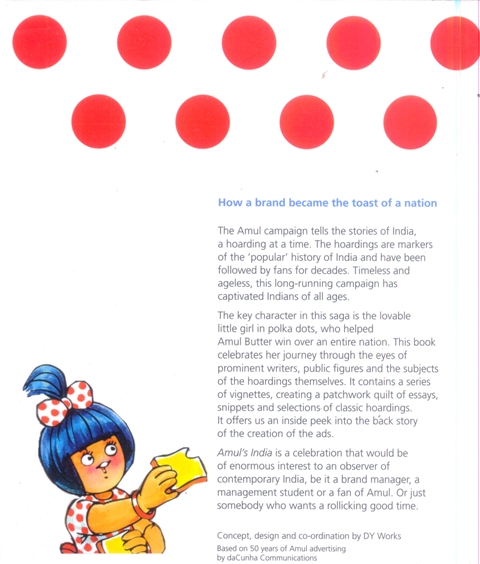 How a brand became the toast of a nation

The Amul campaign tells the stories of India, a hoarding at a time. The hoardings are markers of the 'popular' history of India and have been followed by fans for decades. Timeless and ageless, this long-running campaign has captivated Indians of all ages.

The key character in this saga is the lovable little girl in polka dots, who helped Amul Butter win over an entire nation. This book celebrates her journey through the eyes of prominent writers, public figures and the subjects of the hoardings themselves. It contains a series of vignettes, creating a patchwork quilt of essays, snippets and selections of classic hoardings. It offers us an inside peek into the back story of the creation of the ads.

Amul's India is a celebration that would be of enormous interest to an observer of contemporary India, be it a brand manager, a management student or a fan of Amul. Or just somebody who wants a rollicking good time.

Concept, design and co-ordination by DY Works
Based on 50 years of Amul advertising by daCunha Communications